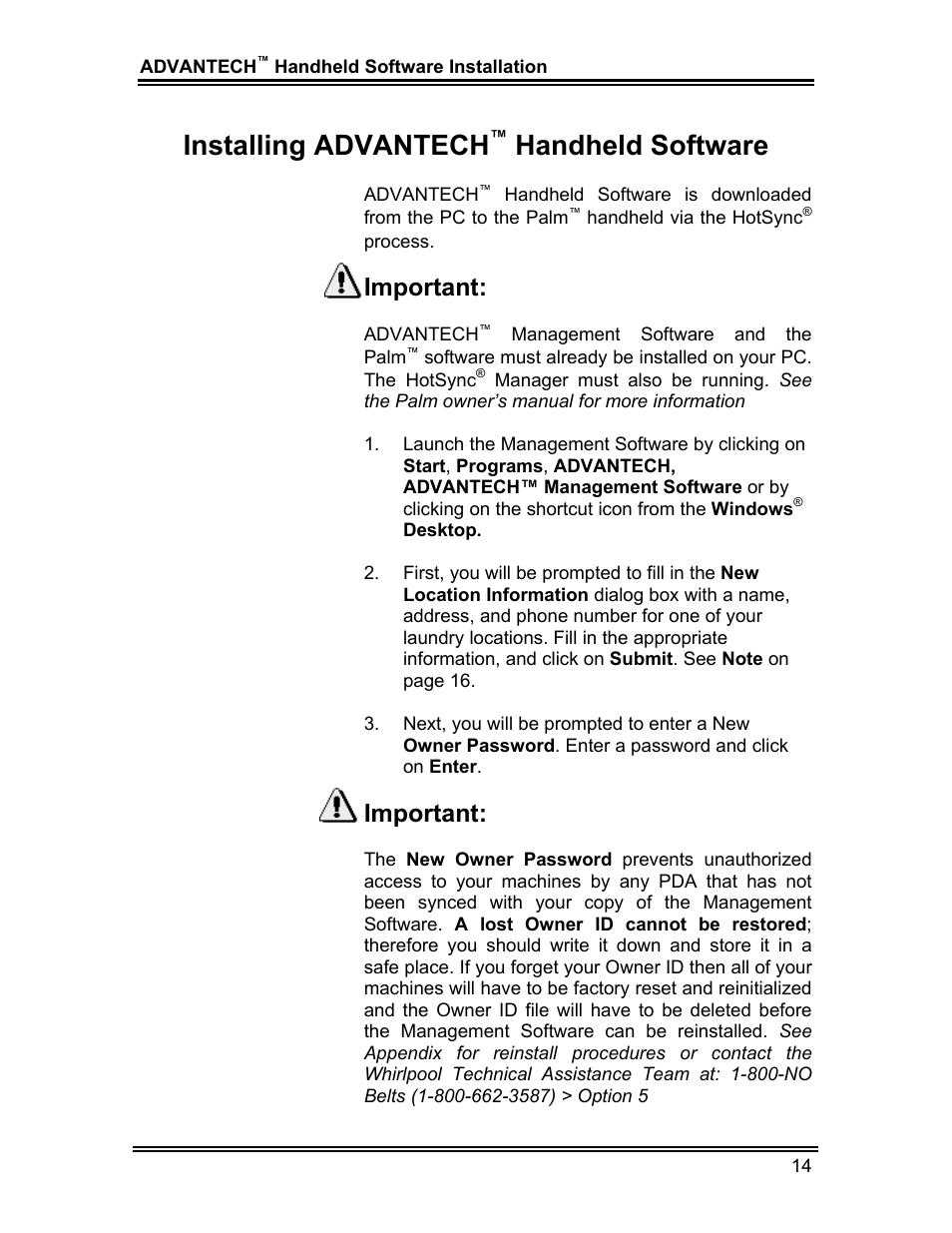 ADVANTECH™ Handheld Software Installation

Installing ADVANTECH™ Handheld Software

ADVANTECH™ Handheld Software is downloaded from the PC to the Palm™ handheld via the HotSync® process.

Important:

ADVANTECH™ Management Software and the Palm™ software must already be installed on your PC. The HotSync® Manager must also be running. See the Palm owner's manual for more information

1. Launch the Management Software by clicking on Start, Programs, ADVANTECH, ADVANTECH™ Management Software or by clicking on the shortcut icon from the Windows® Desktop.

2. First, you will be prompted to fill in the New Location Information dialog box with a name, address, and phone number for one of your laundry locations. Fill in the appropriate information, and click on Submit. See Note on page 16.

3. Next, you will be prompted to enter a New Owner Password. Enter a password and click on Enter.

Important:

The New Owner Password prevents unauthorized access to your machines by any PDA that has not been synced with your copy of the Management Software. A lost Owner ID cannot be restored; therefore you should write it down and store it in a safe place. If you forget your Owner ID then all of your machines will have to be factory reset and reinitialized and the Owner ID file will have to be deleted before the Management Software can be reinstalled. See Appendix for reinstall procedures or contact the Whirlpool Technical Assistance Team at: 1-800-NO Belts (1-800-662-3587) > Option 5

14